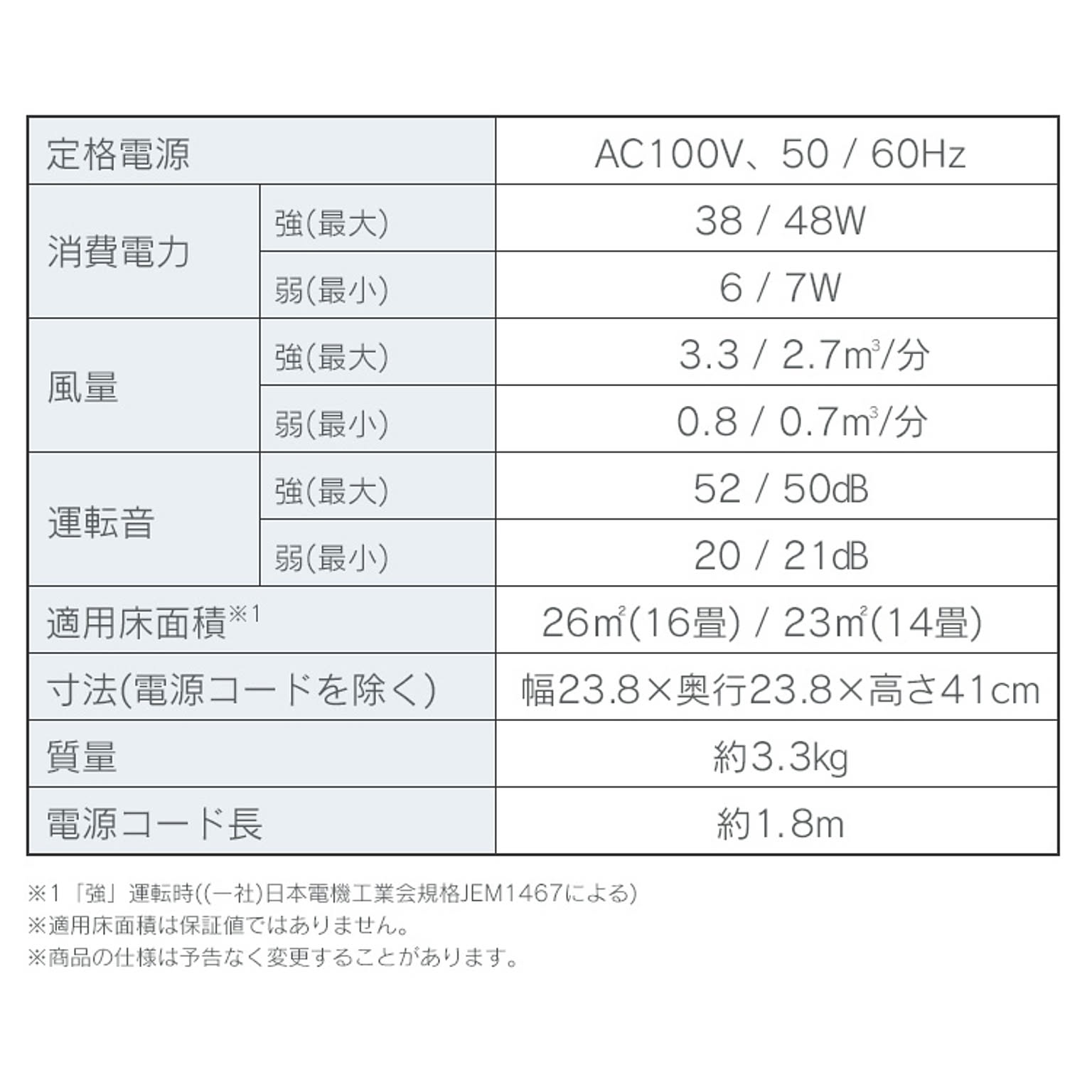 | 定格電源 | | AC100V、50 / 60Hz |
|---|---|---|
| 消費電力 | 強(最大) | 38 / 48W |
| | 弱(最小) | 6 / 7W |
| 風量 | 強(最大) | 3.3 / 2.7$m^3$/分 |
| | 弱(最小) | 0.8 / 0.7$m^3$/分 |
| 運転音 | 強(最大) | 52 / 50dB |
| | 弱(最小) | 20 / 21dB |
| 適用床面積※1 | | 26$m^2$(16畳) / 23$m^2$(14畳) |
| 寸法(電源コードを除く) | | 幅23.8×奥行23.8×高さ41cm |
| 質量 | | 約3.3kg |
| 電源コード長 | | 約1.8m |

※1「強」運転時((一社)日本電機工業会規格JEM1467による)
※適用床面積は保証値ではありません。
※商品の仕様は予告なく変更することがあります。